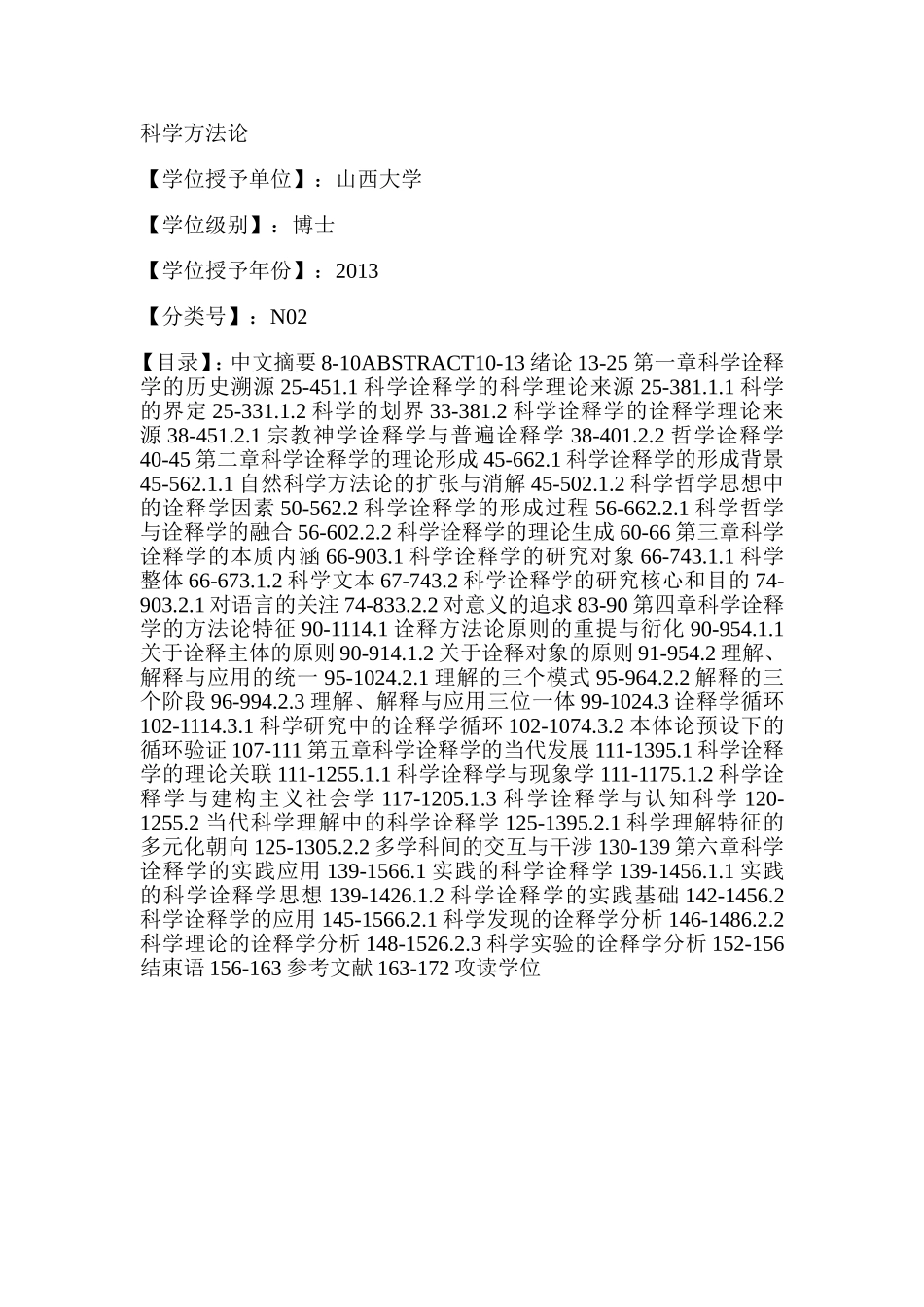 科学方法论

【学位授予单位】：山西大学

【学位级别】：博士

【学位授予年份】：2013

【分类号】：N02

【目录】：中文摘要 8-10ABSTRACT10-13 绪论 13-25 第一章科学诠释学的历史溯源 25-451.1 科学诠释学的科学理论来源 25-381.1.1 科学的界定 25-331.1.2 科学的划界 33-381.2 科学诠释学的诠释学理论来源 38-451.2.1 宗教神学诠释学与普遍诠释学 38-401.2.2 哲学诠释学 40-45 第二章科学诠释学的理论形成 45-662.1 科学诠释学的形成背景 45-562.1.1 自然科学方法论的扩张与消解 45-502.1.2 科学哲学思想中的诠释学因素 50-562.2 科学诠释学的形成过程 56-662.2.1 科学哲学与诠释学的融合 56-602.2.2 科学诠释学的理论生成 60-66 第三章科学诠释学的本质内涵 66-903.1 科学诠释学的研究对象 66-743.1.1 科学整体 66-673.1.2 科学文本 67-743.2 科学诠释学的研究核心和目的 74-903.2.1 对语言的关注 74-833.2.2 对意义的追求 83-90 第四章科学诠释学的方法论特征 90-1114.1 诠释方法论原则的重提与衍化 90-954.1.1 关于诠释主体的原则 90-914.1.2 关于诠释对象的原则 91-954.2 理解、解释与应用的统一 95-1024.2.1 理解的三个模式 95-964.2.2 解释的三个阶段 96-994.2.3 理解、解释与应用三位一体 99-1024.3 诠释学循环 102-1114.3.1 科学研究中的诠释学循环 102-1074.3.2 本体论预设下的循环验证 107-111 第五章科学诠释学的当代发展 111-1395.1 科学诠释学的理论关联 111-1255.1.1 科学诠释学与现象学 111-1175.1.2 科学诠释学与建构主义社会学 117-1205.1.3 科学诠释学与认知科学 120-1255.2 当代科学理解中的科学诠释学 125-1395.2.1 科学理解特征的多元化朝向 125-1305.2.2 多学科间的交互与干涉 130-139 第六章科学诠释学的实践应用 139-1566.1 实践的科学诠释学 139-1456.1.1 实践的科学诠释学思想 139-1426.1.2 科学诠释学的实践基础 142-1456.2 科学诠释学的应用 145-1566.2.1 科学发现的诠释学分析 146-1486.2.2 科学理论的诠释学分析 148-1526.2.3 科学实验的诠释学分析 152-156 结束语 156-163 参考文献 163-172 攻读学位